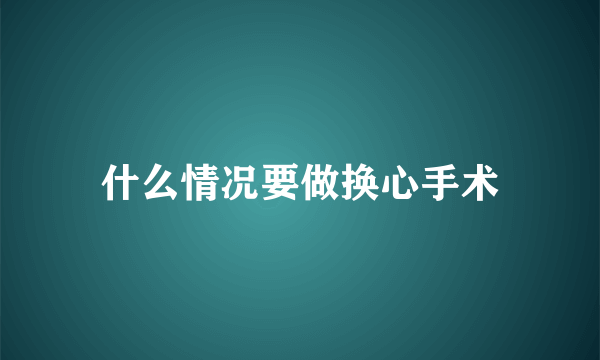 什么情况要做换心手术